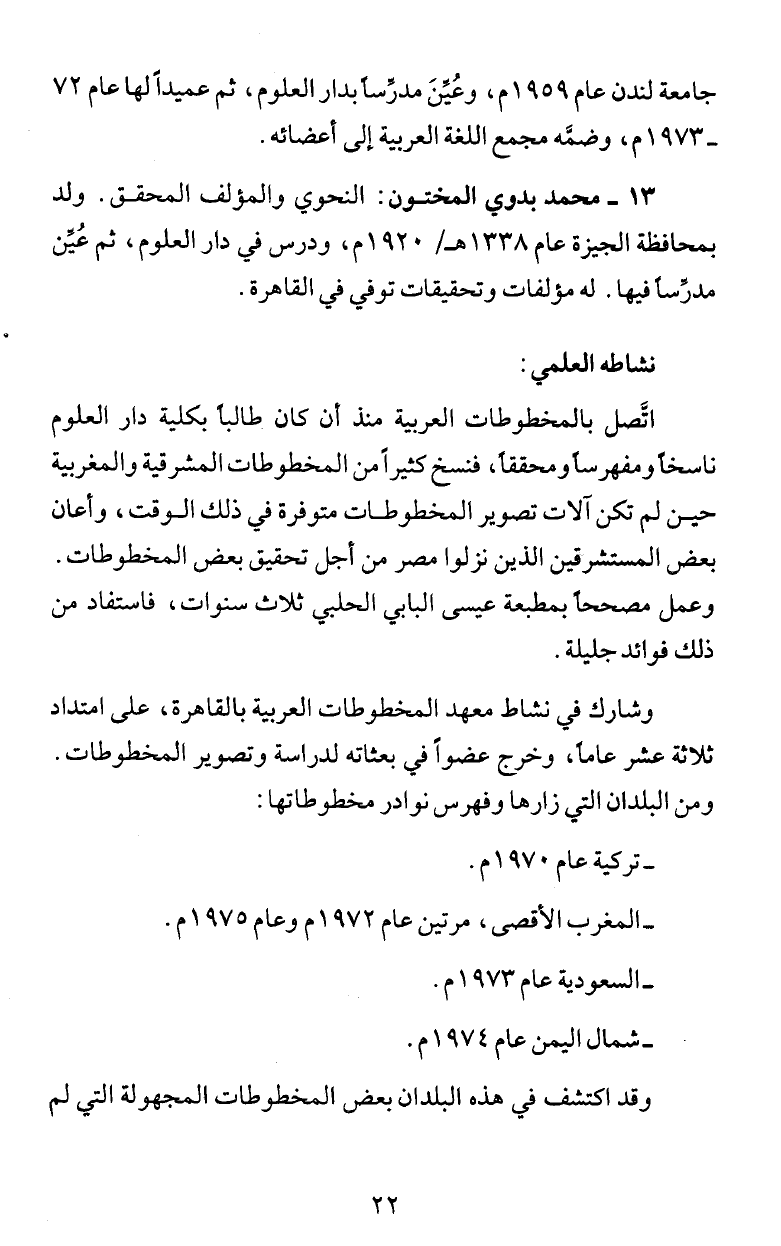 جامعة لندن عام ١٩٥٩م، وعُيِّنَ مدرِّساً بدار العلوم، ثم عميداً لها عام ٧٢ ـ ١٩٧٣م، وضمَّه مجمع اللغة العربية إلى أعضائه.

١٣ ـ محمد بدوي المختون: النحوي والمؤلف المحقق. ولد بمحافظة الجيزة عام ١٣٣٨هـ/ ١٩٢٠م، ودرس في دار العلوم، ثم عُيِّن مدرِّساً فيها. له مؤلفات وتحقيقات توفي في القاهرة.

نشاطه العلمي:

اتَّصل بالمخطوطات العربية منذ أن كان طالباً بكلية دار العلوم ناسخاً ومفهرساً ومحققاً، فنسخ كثيراً من المخطوطات المشرقية والمغربية حين لم تكن آلات تصوير المخطوطات متوفرة في ذلك الوقت، وأعان بعض المستشرقين الذين نزلوا مصر من أجل تحقيق بعض المخطوطات. وعمل مصححاً بمطبعة عيسى البابي الحلبي ثلاث سنوات، فاستفاد من ذلك فوائد جليلة.

وشارك في نشاط معهد المخطوطات العربية بالقاهرة، على امتداد ثلاثة عشر عاماً، وخرج عضواً في بعثاته لدراسة وتصوير المخطوطات. ومن البلدان التي زارها وفهرس نوادر مخطوطاتها:

ـ تركية عام ١٩٧٠م.

ـ المغرب الأقصى، مرتين عام ١٩٧٢م وعام ١٩٧٥م.

ـ السعودية عام ١٩٧٣م.

ـ شمال اليمن عام ١٩٧٤م.

وقد اكتشف في هذه البلدان بعض المخطوطات المجهولة التي لم

٢٢